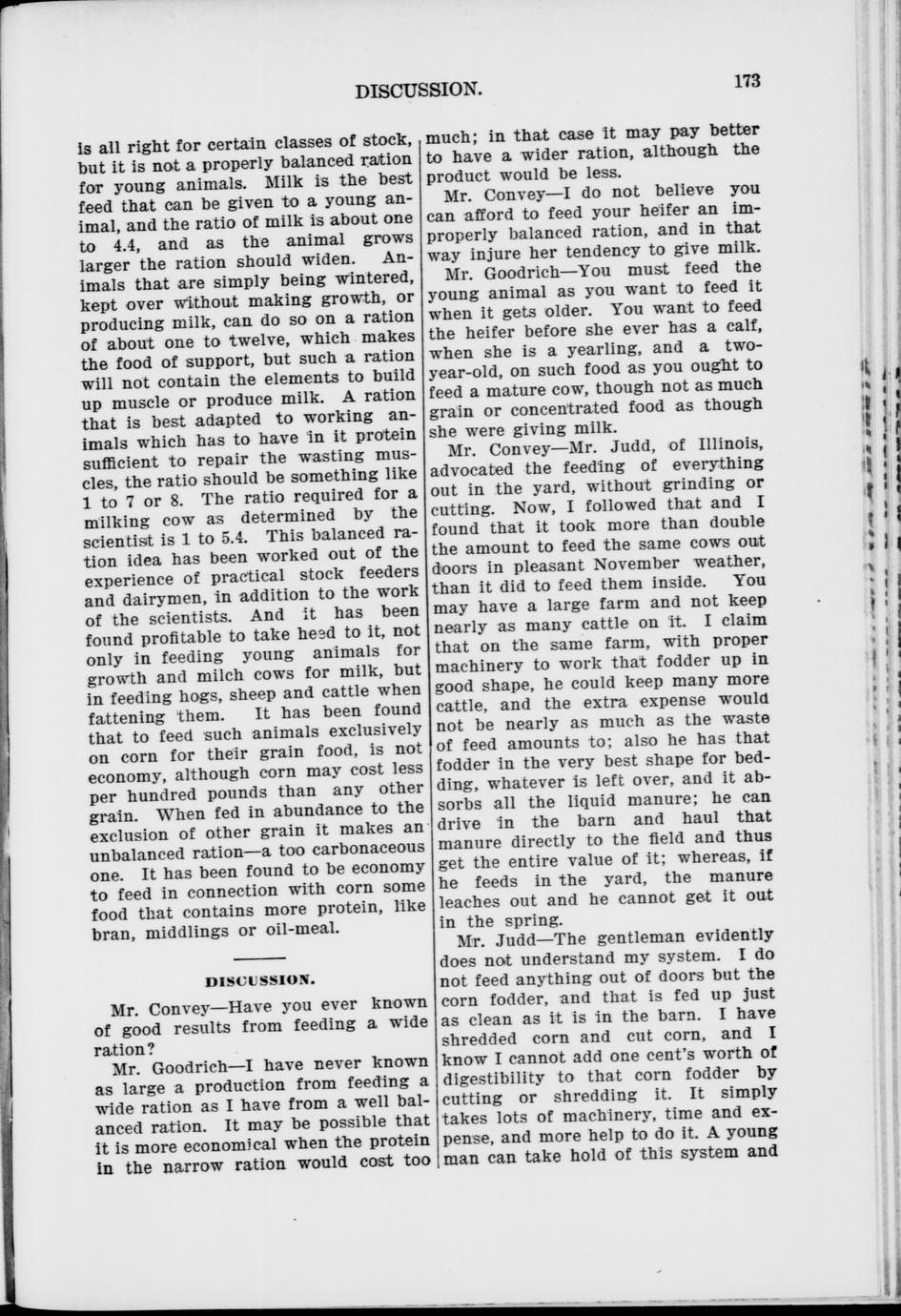 DISCUSSION. 173

is all right for certain classes of stock, but it is not a properly balanced ration for young animals. Milk is the best feed that can be given to a young animal, and the ratio of milk is about one to 4.4, and as the animal grows larger the ration should widen. Animals that are simply being wintered, kept over without making growth, or producing milk, can do so on a ration of about one to twelve, which makes the food of support, but such a ration will not contain the elements to build up muscle or produce milk. A ration that is best adapted to working animals which has to have in it protein sufficient to repair the wasting muscles, the ratio should be something like 1 to 7 or 8. The ratio required for a milking cow as determined by the scientist is 1 to 5.4. This balanced ration idea has been worked out of the experience of practical stock feeders and dairymen, in addition to the work of the scientists. And it has been found profitable to take heed to it, not only in feeding young animals for growth and milch cows for milk, but in feeding hogs, sheep and cattle when fattening them. It has been found that to feed such animals exclusively on corn for their grain food, is not economy, although corn may cost less per hundred pounds than any other grain. When fed in abundance to the exclusion of other grain it makes an unbalanced ration—a too carbonaceous one. It has been found to be economy to feed in connection with corn some food that contains more protein, like bran, middlings or oil-meal.

DISCUSSION.

Mr. Convey—Have you ever known of good results from feeding a wide ration?

Mr. Goodrich—I have never known as large a production from feeding a wide ration as I have from a well balanced ration. It may be possible that it is more economical when the protein in the narrow ration would cost too much; in that case it may pay better to have a wider ration, although the product would be less.

Mr. Convey—I do not believe you can afford to feed your heifer an improperly balanced ration, and in that way injure her tendency to give milk.

Mr. Goodrich—You must feed the young animal as you want to feed it when it gets older. You want to feed the heifer before she ever has a calf, when she is a yearling, and a two-year-old, on such food as you ought to feed a mature cow, though not as much grain or concentrated food as though she were giving milk.

Mr. Convey—Mr. Judd, of Illinois, advocated the feeding of everything out in the yard, without grinding or cutting. Now, I followed that and I found that it took more than double the amount to feed the same cows out doors in pleasant November weather, than it did to feed them inside. You may have a large farm and not keep nearly as many cattle on it. I claim that on the same farm, with proper machinery to work that fodder up in good shape, he could keep many more cattle, and the extra expense would not be nearly as much as the waste of feed amounts to; also he has that fodder in the very best shape for bedding, whatever is left over, and it absorbs all the liquid manure; he can drive in the barn and haul that manure directly to the field and thus get the entire value of it; whereas, if he feeds in the yard, the manure leaches out and he cannot get it out in the spring.

Mr. Judd—The gentleman evidently does not understand my system. I do not feed anything out of doors but the corn fodder, and that is fed up just as clean as it is in the barn. I have shredded corn and cut corn, and I know I cannot add one cent's worth of digestibility to that corn fodder by cutting or shredding it. It simply takes lots of machinery, time and expense, and more help to do it. A young man can take hold of this system and